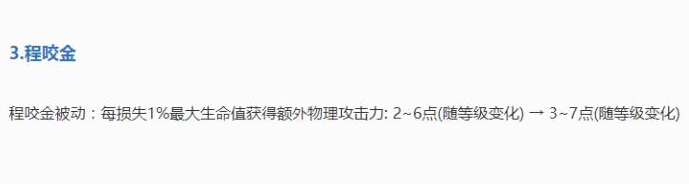 3.程咬金

程咬金被动：每损失1%最大生命值获得额外物理攻击力: 2~6点(随等级变化) → 3~7点(随等级变化)